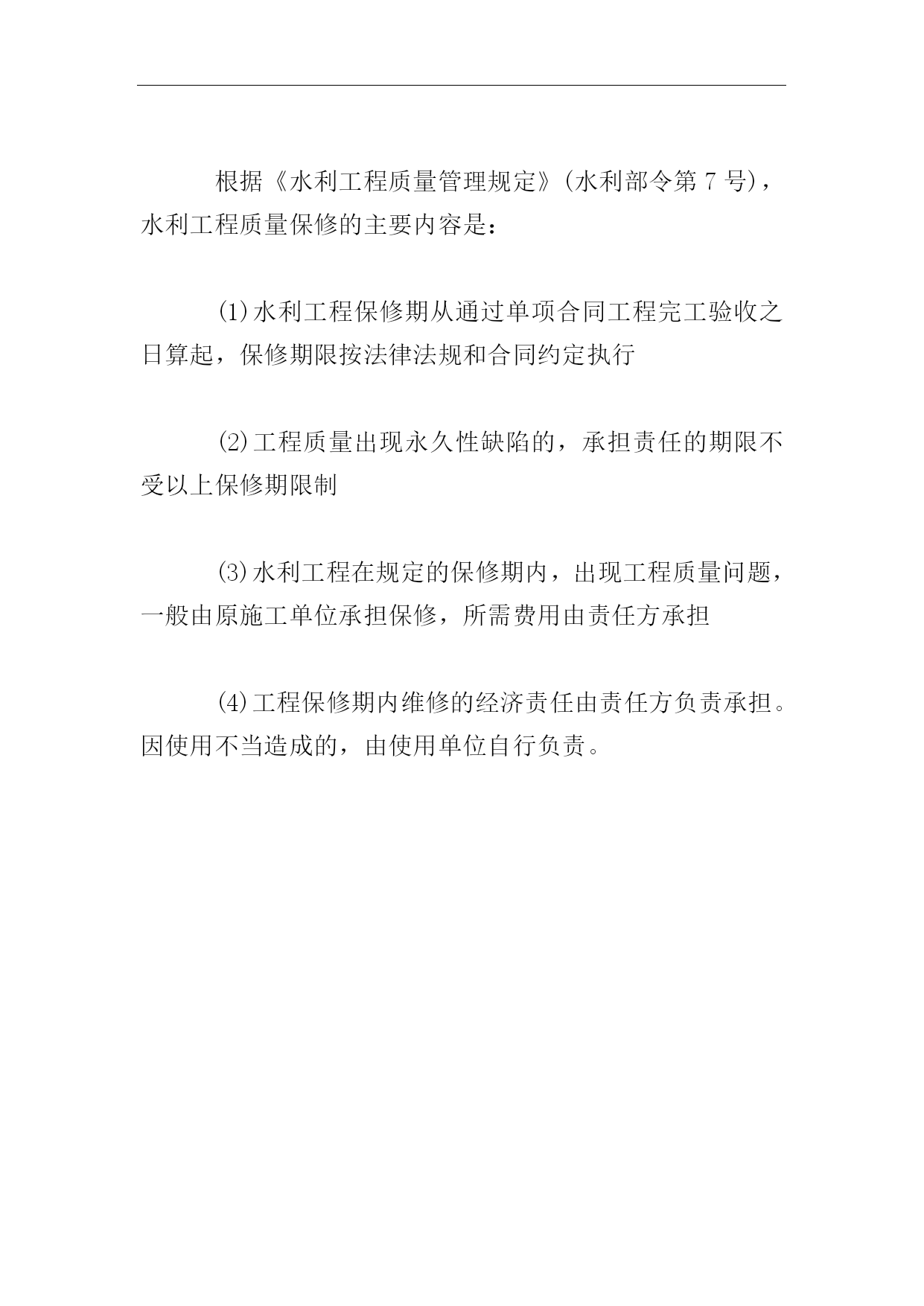 根据《水利工程质量管理规定》(水利部令第 7 号)，水利工程质量保修的主要内容是：

⑴水利工程保修期从通过单项合同工程完工验收之日算起，保修期限按法律法规和合同约定执行

⑵工程质量出现永久性缺陷的，承担责任的期限不受以上保修期限制

⑶水利工程在规定的保修期内，出现工程质量问题，一般由原施工单位承担保修，所需费用由责任方承担

⑷工程保修期内维修的经济责任由责任方负责承担。因使用不当造成的，由使用单位自行负责。